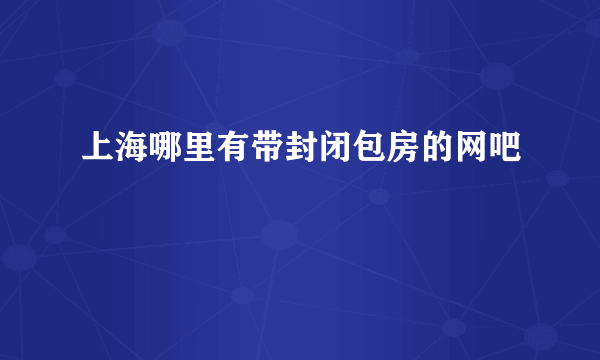 上海哪里有带封闭包房的网吧